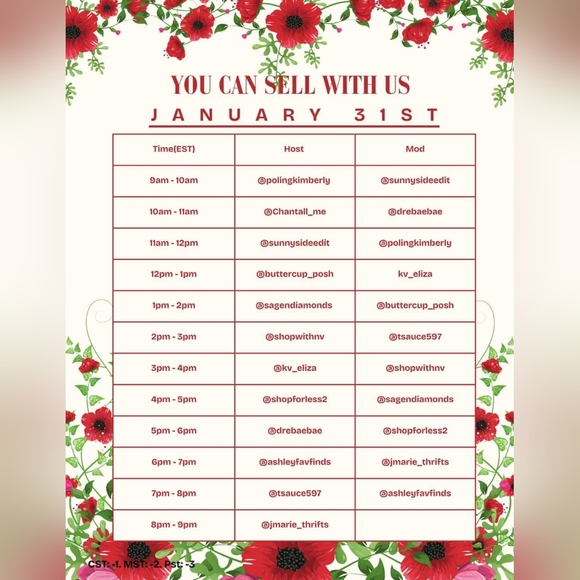 YOU CAN SELL WITH US
JANUARY 31ST

| Time(EST) | Host | Mod |
|---|---|---|
| 9am - 10am | @polingkimberly | @sunnysideedit |
| 10am - 11am | @Chantall_me | @drebaebae |
| 11am - 12pm | @sunnysideedit | @polingkimberly |
| 12pm - 1pm | @buttercup_posh | kv_eliza |
| 1pm - 2pm | @sagendiamonds | @buttercup_posh |
| 2pm - 3pm | @shopwithnv | @tsauce597 |
| 3pm - 4pm | @kv_eliza | @shopwithnv |
| 4pm - 5pm | @shopforless2 | @sagendiamonds |
| 5pm - 6pm | @drebaebae | @shopforless2 |
| 6pm - 7pm | @ashleyfavfinds | @jmarie_thrifts |
| 7pm - 8pm | @tsauce597 | @ashleyfavfinds |
| 8pm - 9pm | @jmarie_thrifts | |

CST: -1. MST: -2. Pst: -3